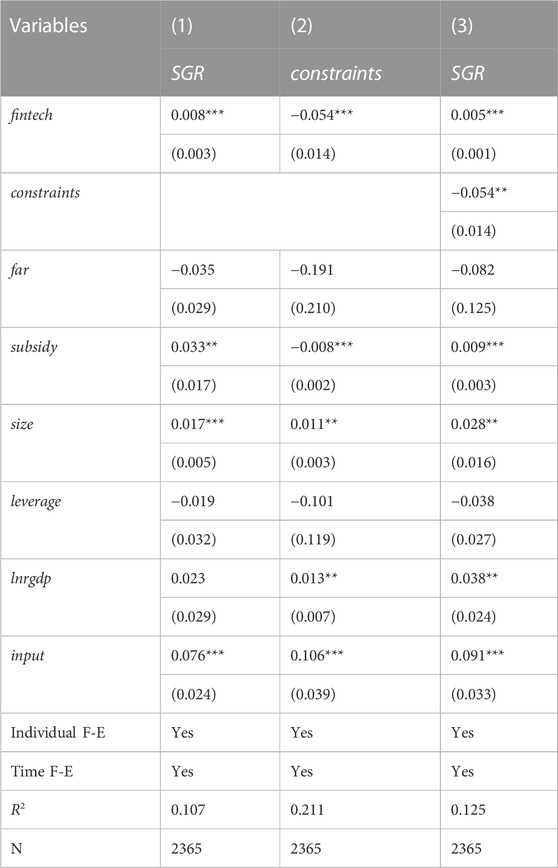 | Variables | (1) | (2) | (3) |
|---|---|---|---|
| | SGR | constraints | SGR |
| fintech | 0.008*** | −0.054*** | 0.005*** |
| | (0.003) | (0.014) | (0.001) |
| constraints | | | −0.054** |
| | | | (0.014) |
| far | −0.035 | −0.191 | −0.082 |
| | (0.029) | (0.210) | (0.125) |
| subsidy | 0.033** | −0.008*** | 0.009*** |
| | (0.017) | (0.002) | (0.003) |
| size | 0.017*** | 0.011** | 0.028** |
| | (0.005) | (0.003) | (0.016) |
| leverage | −0.019 | −0.101 | −0.038 |
| | (0.032) | (0.119) | (0.027) |
| lnrgdp | 0.023 | 0.013** | 0.038** |
| | (0.029) | (0.007) | (0.024) |
| input | 0.076*** | 0.106*** | 0.091*** |
| | (0.024) | (0.039) | (0.033) |
| Individual F-E | Yes | Yes | Yes |
| Time F-E | Yes | Yes | Yes |
| $R^2$ | 0.107 | 0.211 | 0.125 |
| N | 2365 | 2365 | 2365 |